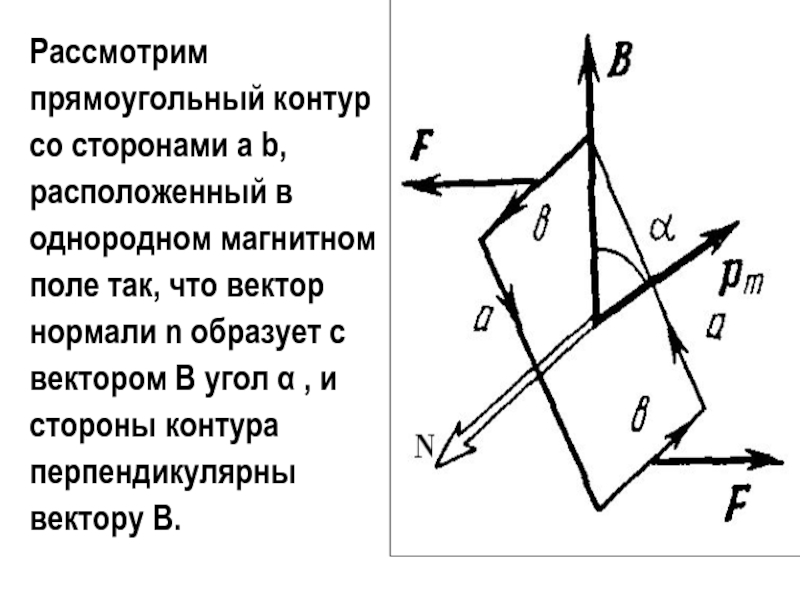 Рассмотрим прямоугольный контур со сторонами a b, расположенный в однородном магнитном поле так, что вектор нормали n образует с вектором B угол α , и стороны контура перпендикулярны вектору B.

B

F

в

α

$p_m$

a

a

в

N

F